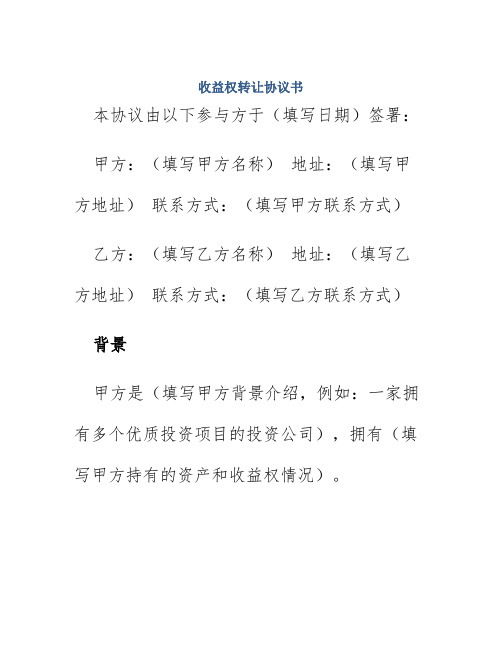 收益权转让协议书

本协议由以下参与方于（填写日期）签署：

甲方：（填写甲方名称） 地址：（填写甲方地址） 联系方式：（填写甲方联系方式）

乙方：（填写乙方名称） 地址：（填写乙方地址） 联系方式：（填写乙方联系方式）

背景

甲方是（填写甲方背景介绍，例如：一家拥有多个优质投资项目的投资公司），拥有（填写甲方持有的资产和收益权情况）。